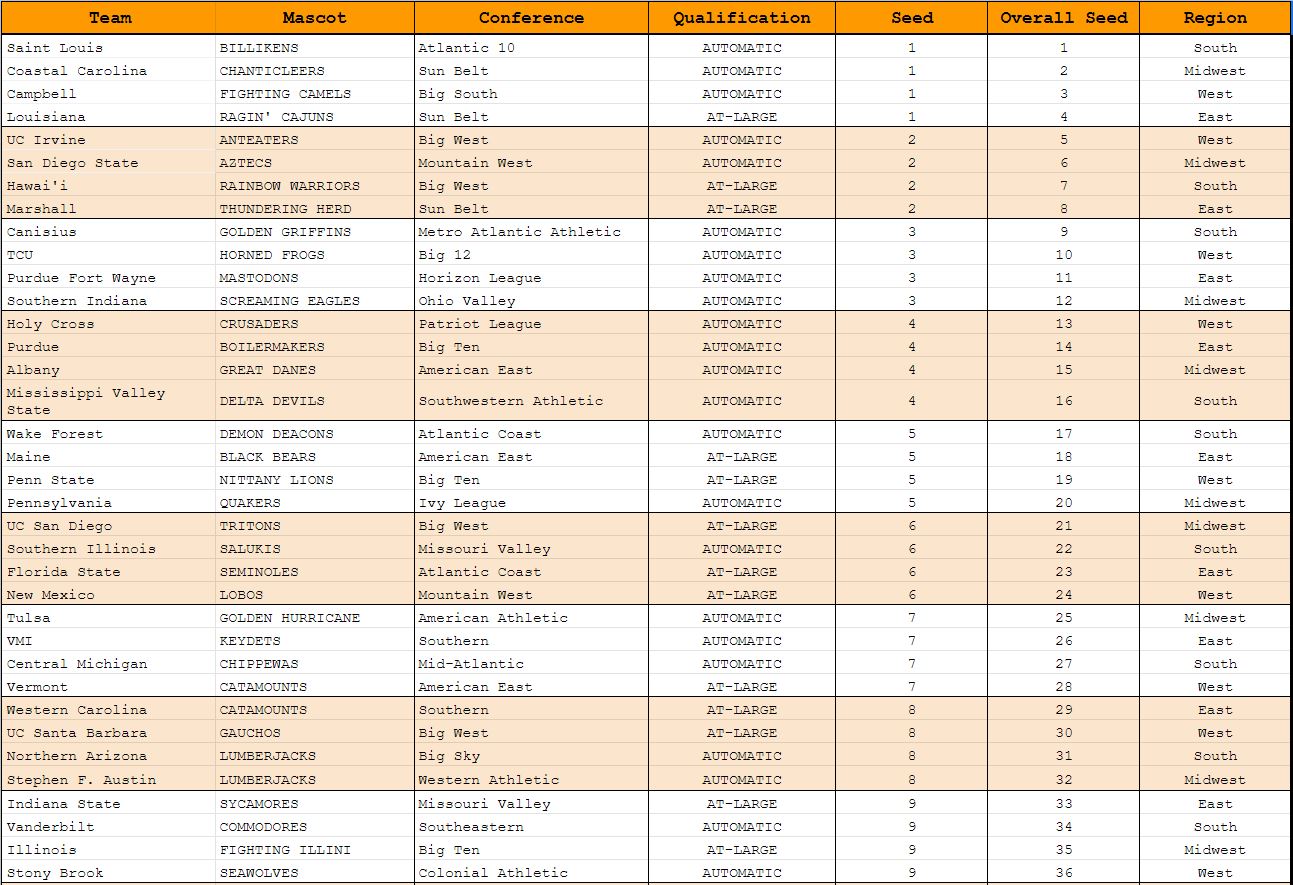 | Team | Mascot | Conference | Qualification | Seed | Overall Seed | Region |
|---|---|---|---|---|---|---|
| Saint Louis | BILLIKENS | Atlantic 10 | AUTOMATIC | 1 | 1 | South |
| Coastal Carolina | CHANTICLEERS | Sun Belt | AUTOMATIC | 1 | 2 | Midwest |
| Campbell | FIGHTING CAMELS | Big South | AUTOMATIC | 1 | 3 | West |
| Louisiana | RAGIN' CAJUNS | Sun Belt | AT-LARGE | 1 | 4 | East |
| UC Irvine | ANTEATERS | Big West | AUTOMATIC | 2 | 5 | West |
| San Diego State | AZTECS | Mountain West | AUTOMATIC | 2 | 6 | Midwest |
| Hawai'i | RAINBOW WARRIORS | Big West | AT-LARGE | 2 | 7 | South |
| Marshall | THUNDERING HERD | Sun Belt | AT-LARGE | 2 | 8 | East |
| Canisius | GOLDEN GRIFFINS | Metro Atlantic Athletic | AUTOMATIC | 3 | 9 | South |
| TCU | HORNED FROGS | Big 12 | AUTOMATIC | 3 | 10 | West |
| Purdue Fort Wayne | MASTODONS | Horizon League | AUTOMATIC | 3 | 11 | East |
| Southern Indiana | SCREAMING EAGLES | Ohio Valley | AUTOMATIC | 3 | 12 | Midwest |
| Holy Cross | CRUSADERS | Patriot League | AUTOMATIC | 4 | 13 | West |
| Purdue | BOILERMAKERS | Big Ten | AUTOMATIC | 4 | 14 | East |
| Albany | GREAT DANES | American East | AUTOMATIC | 4 | 15 | Midwest |
| Mississippi Valley State | DELTA DEVILS | Southwestern Athletic | AUTOMATIC | 4 | 16 | South |
| Wake Forest | DEMON DEACONS | Atlantic Coast | AUTOMATIC | 5 | 17 | South |
| Maine | BLACK BEARS | American East | AT-LARGE | 5 | 18 | East |
| Penn State | NITTANY LIONS | Big Ten | AT-LARGE | 5 | 19 | West |
| Pennsylvania | QUAKERS | Ivy League | AUTOMATIC | 5 | 20 | Midwest |
| UC San Diego | TRITONS | Big West | AT-LARGE | 6 | 21 | Midwest |
| Southern Illinois | SALUKIS | Missouri Valley | AUTOMATIC | 6 | 22 | South |
| Florida State | SEMINOLES | Atlantic Coast | AT-LARGE | 6 | 23 | East |
| New Mexico | LOBOS | Mountain West | AT-LARGE | 6 | 24 | West |
| Tulsa | GOLDEN HURRICANE | American Athletic | AUTOMATIC | 7 | 25 | Midwest |
| VMI | KEYDETS | Southern | AUTOMATIC | 7 | 26 | East |
| Central Michigan | CHIPPEWAS | Mid-Atlantic | AUTOMATIC | 7 | 27 | South |
| Vermont | CATAMOUNTS | American East | AT-LARGE | 7 | 28 | West |
| Western Carolina | CATAMOUNTS | Southern | AT-LARGE | 8 | 29 | East |
| UC Santa Barbara | GAUCHOS | Big West | AT-LARGE | 8 | 30 | West |
| Northern Arizona | LUMBERJACKS | Big Sky | AUTOMATIC | 8 | 31 | South |
| Stephen F. Austin | LUMBERJACKS | Western Athletic | AUTOMATIC | 8 | 32 | Midwest |
| Indiana State | SYCAMORES | Missouri Valley | AT-LARGE | 9 | 33 | East |
| Vanderbilt | COMMODORES | Southeastern | AUTOMATIC | 9 | 34 | South |
| Illinois | FIGHTING ILLINI | Big Ten | AT-LARGE | 9 | 35 | Midwest |
| Stony Brook | SEAWOLVES | Colonial Athletic | AUTOMATIC | 9 | 36 | West |